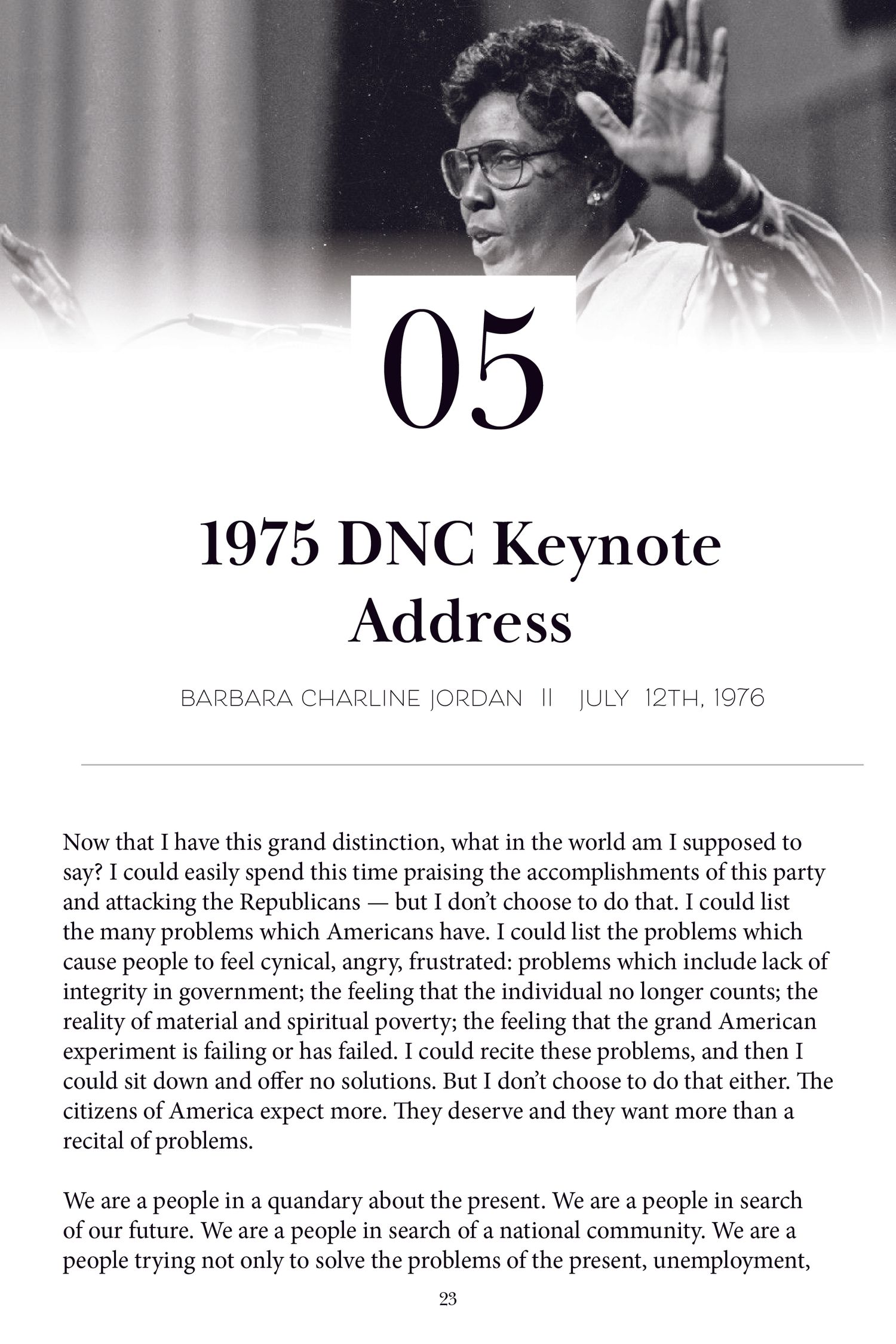 05

1975 DNC Keynote Address

BARBARA CHARLINE JORDAN || JULY 12TH, 1976

Now that I have this grand distinction, what in the world am I supposed to say? I could easily spend this time praising the accomplishments of this party and attacking the Republicans — but I don't choose to do that. I could list the many problems which Americans have. I could list the problems which cause people to feel cynical, angry, frustrated: problems which include lack of integrity in government; the feeling that the individual no longer counts; the reality of material and spiritual poverty; the feeling that the grand American experiment is failing or has failed. I could recite these problems, and then I could sit down and offer no solutions. But I don't choose to do that either. The citizens of America expect more. They deserve and they want more than a recital of problems.

We are a people in a quandary about the present. We are a people in search of our future. We are a people in search of a national community. We are a people trying not only to solve the problems of the present, unemployment,

23